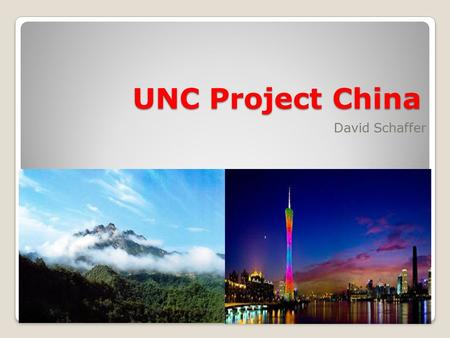 UNC Project China

David Schaffer